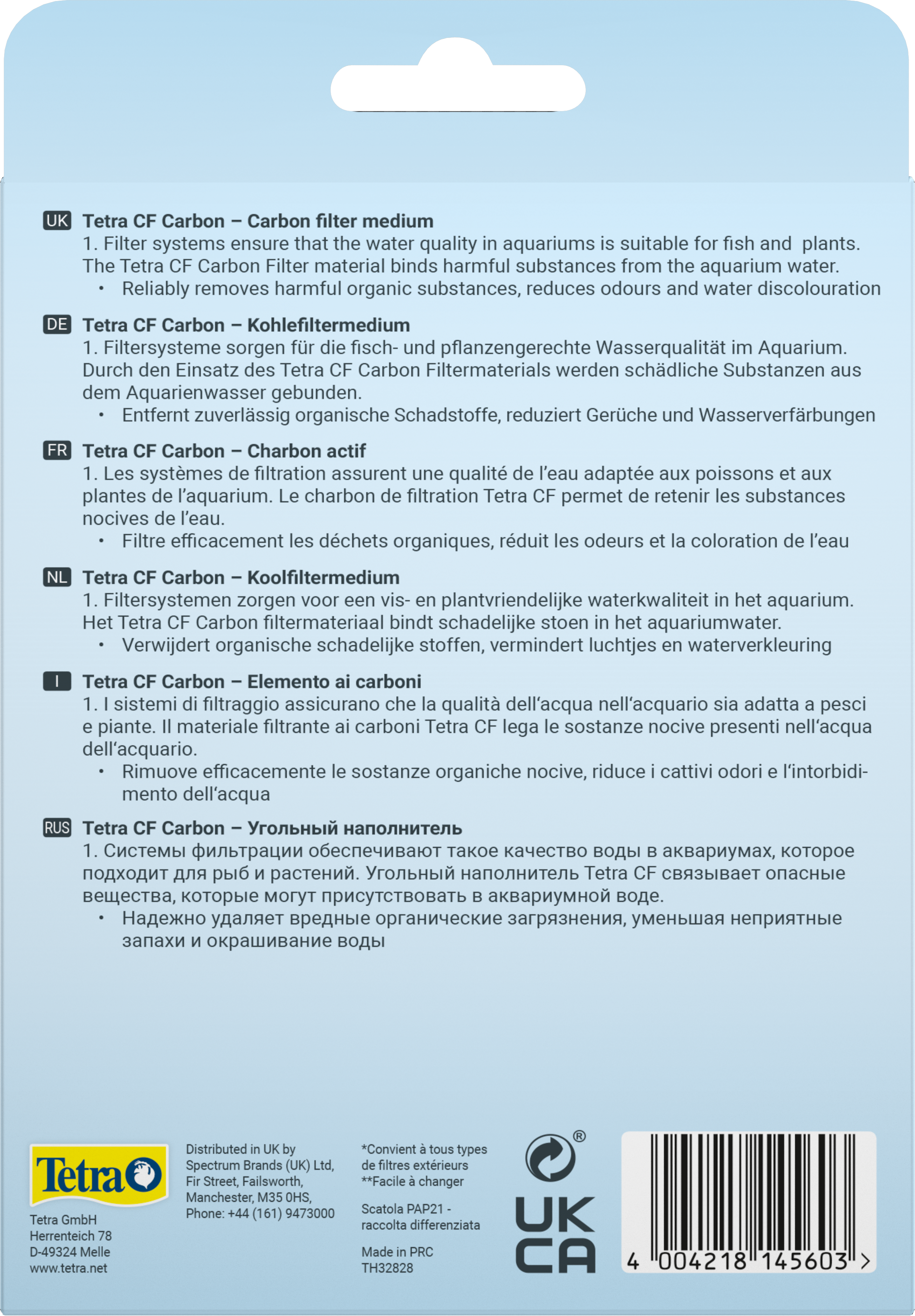 UK Tetra CF Carbon – Carbon filter medium
1. Filter systems ensure that the water quality in aquariums is suitable for fish and plants. The Tetra CF Carbon Filter material binds harmful substances from the aquarium water.
• Reliably removes harmful organic substances, reduces odours and water discolouration

DE Tetra CF Carbon – Kohlefiltermedium
1. Filtersysteme sorgen für die fisch- und pflanzengerechte Wasserqualität im Aquarium. Durch den Einsatz des Tetra CF Carbon Filtermaterials werden schädliche Substanzen aus dem Aquarienwasser gebunden.
• Entfernt zuverlässig organische Schadstoffe, reduziert Gerüche und Wasserverfärbungen

FR Tetra CF Carbon – Charbon actif
1. Les systèmes de filtration assurent une qualité de l'eau adaptée aux poissons et aux plantes de l'aquarium. Le charbon de filtration Tetra CF permet de retenir les substances nocives de l'eau.
• Filtre efficacement les déchets organiques, réduit les odeurs et la coloration de l'eau

NL Tetra CF Carbon – Koolfiltermedium
1. Filtersystemen zorgen voor een vis- en plantvriendelijke waterkwaliteit in het aquarium. Het Tetra CF Carbon filtermateriaal bindt schadelijke stoen in het aquariumwater.
• Verwijdert organische schadelijke stoffen, vermindert luchtjes en waterverkleuring

I Tetra CF Carbon – Elemento ai carboni
1. I sistemi di filtraggio assicurano che la qualità dell'acqua nell'acquario sia adatta a pesci e piante. Il materiale filtrante ai carboni Tetra CF lega le sostanze nocive presenti nell'acqua dell'acquario.
• Rimuove efficacemente le sostanze organiche nocive, riduce i cattivi odori e l'intorbidimento dell'acqua

RUS Tetra CF Carbon – Угольный наполнитель
1. Системы фильтрации обеспечивают такое качество воды в аквариумах, которое подходит для рыб и растений. Угольный наполнитель Tetra CF связывает опасные вещества, которые могут присутствовать в аквариумной воде.
• Надежно удаляет вредные органические загрязнения, уменьшая неприятные запахи и окрашивание воды

Tetra

Tetra GmbH
Herrenteich 78
D-49324 Melle
www.tetra.net

Distributed in UK by
Spectrum Brands (UK) Ltd,
Fir Street, Failsworth,
Manchester, M35 0HS,
Phone: +44 (161) 9473000

*Convient à tous types de filtres extérieurs
**Facile à changer

Scatola PAP21 - raccolta differenziata

Made in PRC
TH32828

®

UK CA

4 004218 145603 >